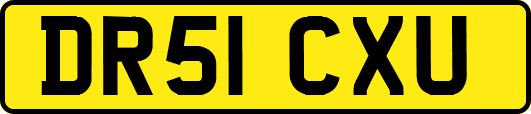 DR51 CXU